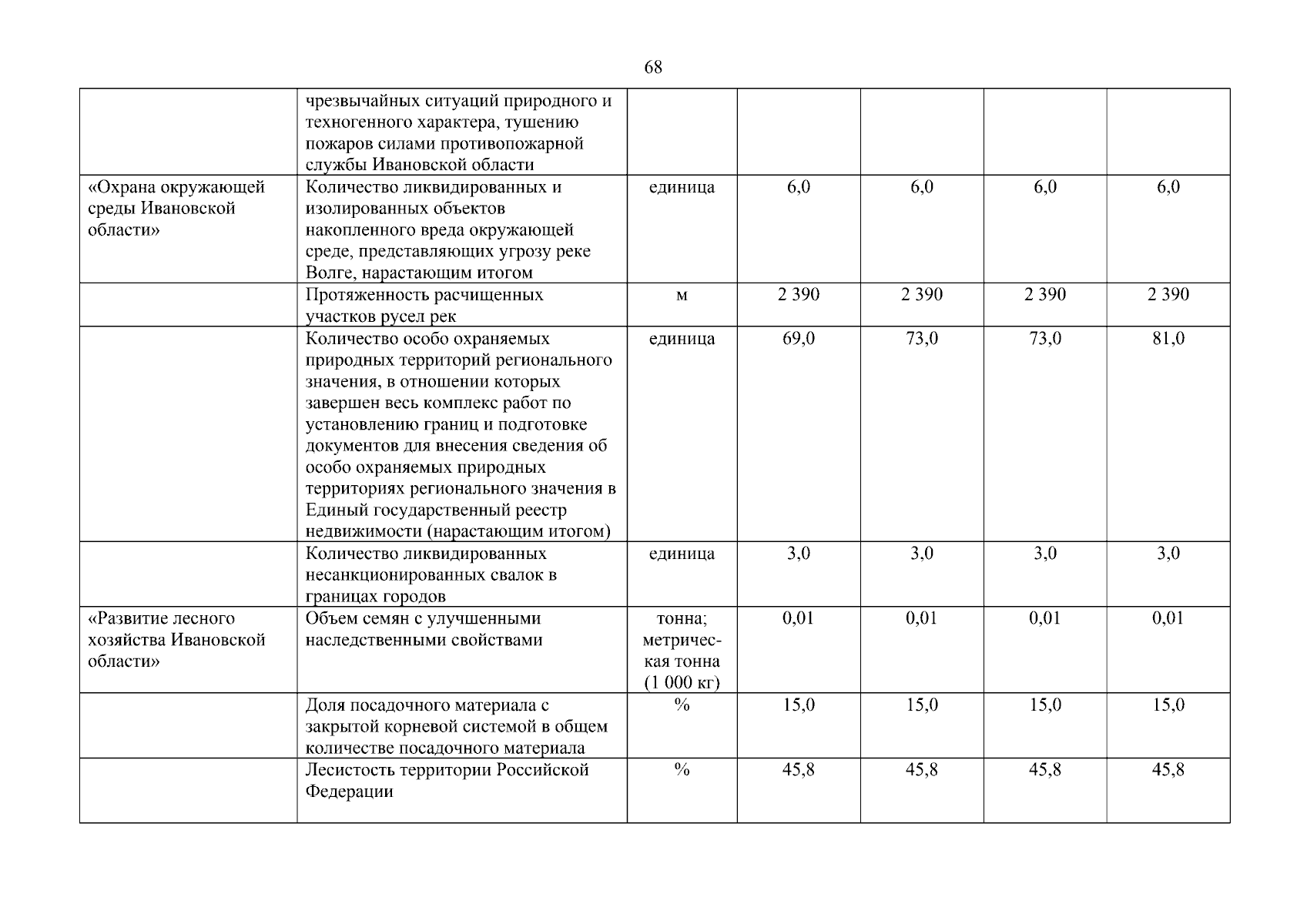 68

| | | | | | | |
|---|---|---|---|---|---|---|
| | чрезвычайных ситуаций природного и техногенного характера, тушению пожаров силами противопожарной службы Ивановской области | | | | | |
| «Охрана окружающей среды Ивановской области» | Количество ликвидированных и изолированных объектов накопленного вреда окружающей среде, представляющих угрозу реке Волге, нарастающим итогом | единица | 6,0 | 6,0 | 6,0 | 6,0 |
| | Протяженность расчищенных участков русел рек | м | 2 390 | 2 390 | 2 390 | 2 390 |
| | Количество особо охраняемых природных территорий регионального значения, в отношении которых завершен весь комплекс работ по установлению границ и подготовке документов для внесения сведения об особо охраняемых природных территориях регионального значения в Единый государственный реестр недвижимости (нарастающим итогом) | единица | 69,0 | 73,0 | 73,0 | 81,0 |
| | Количество ликвидированных несанкционированных свалок в границах городов | единица | 3,0 | 3,0 | 3,0 | 3,0 |
| «Развитие лесного хозяйства Ивановской области» | Объем семян с улучшенными наследственными свойствами | тонна; метрическая тонна (1 000 кг) | 0,01 | 0,01 | 0,01 | 0,01 |
| | Доля посадочного материала с закрытой корневой системой в общем количестве посадочного материала | % | 15,0 | 15,0 | 15,0 | 15,0 |
| | Лесистость территории Российской Федерации | % | 45,8 | 45,8 | 45,8 | 45,8 |